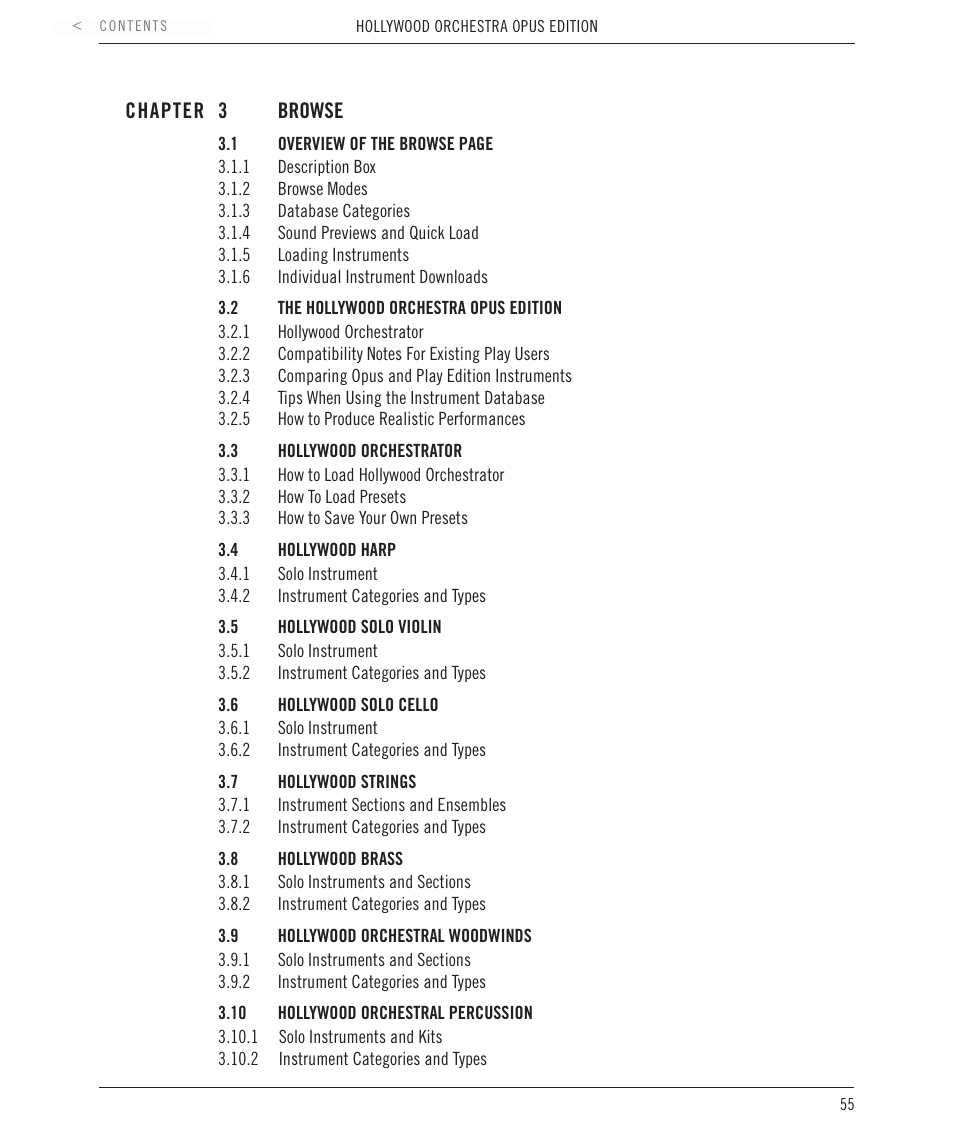 < CONTENTS

HOLLYWOOD ORCHESTRA OPUS EDITION

CHAPTER 3 BROWSE

3.1 OVERVIEW OF THE BROWSE PAGE
3.1.1 Description Box
3.1.2 Browse Modes
3.1.3 Database Categories
3.1.4 Sound Previews and Quick Load
3.1.5 Loading Instruments
3.1.6 Individual Instrument Downloads

3.2 THE HOLLYWOOD ORCHESTRA OPUS EDITION
3.2.1 Hollywood Orchestrator
3.2.2 Compatibility Notes For Existing Play Users
3.2.3 Comparing Opus and Play Edition Instruments
3.2.4 Tips When Using the Instrument Database
3.2.5 How to Produce Realistic Performances

3.3 HOLLYWOOD ORCHESTRATOR
3.3.1 How to Load Hollywood Orchestrator
3.3.2 How To Load Presets
3.3.3 How to Save Your Own Presets

3.4 HOLLYWOOD HARP
3.4.1 Solo Instrument
3.4.2 Instrument Categories and Types

3.5 HOLLYWOOD SOLO VIOLIN
3.5.1 Solo Instrument
3.5.2 Instrument Categories and Types

3.6 HOLLYWOOD SOLO CELLO
3.6.1 Solo Instrument
3.6.2 Instrument Categories and Types

3.7 HOLLYWOOD STRINGS
3.7.1 Instrument Sections and Ensembles
3.7.2 Instrument Categories and Types

3.8 HOLLYWOOD BRASS
3.8.1 Solo Instruments and Sections
3.8.2 Instrument Categories and Types

3.9 HOLLYWOOD ORCHESTRAL WOODWINDS
3.9.1 Solo Instruments and Sections
3.9.2 Instrument Categories and Types

3.10 HOLLYWOOD ORCHESTRAL PERCUSSION
3.10.1 Solo Instruments and Kits
3.10.2 Instrument Categories and Types

55